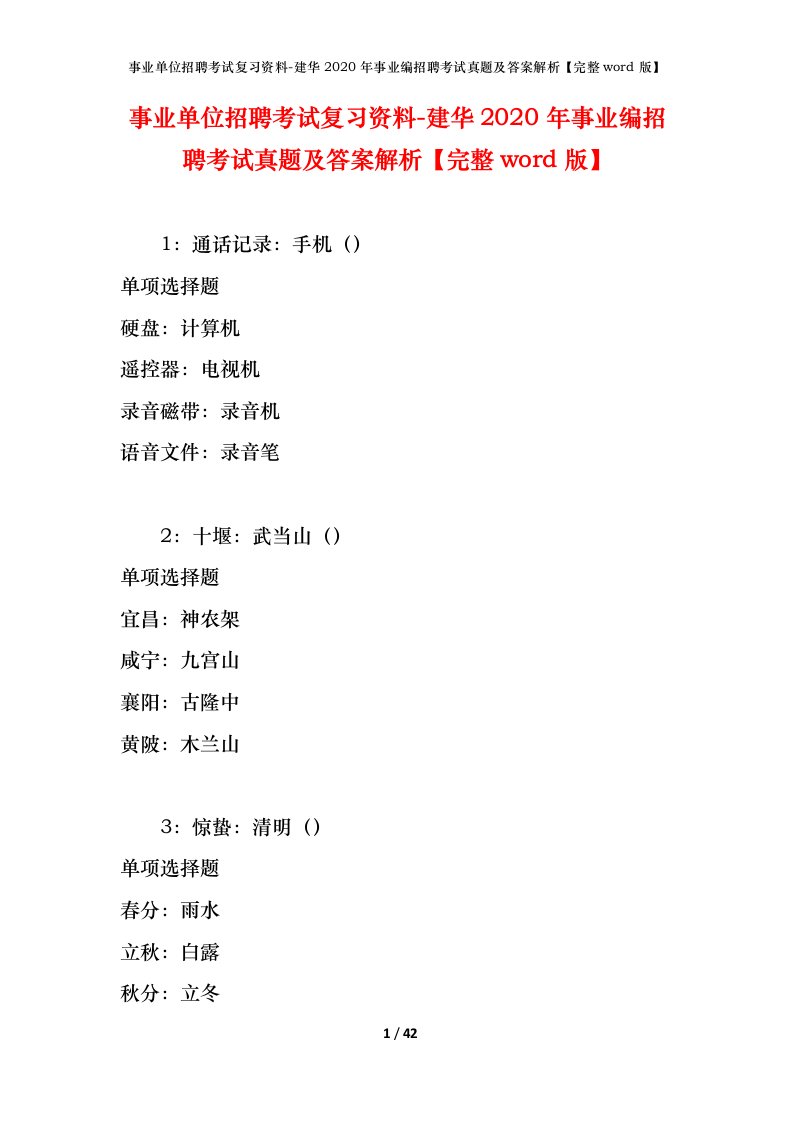 事业单位招聘考试复习资料-建华 2020 年事业编招聘考试真题及答案解析【完整 word 版】

事业单位招聘考试复习资料-建华 2020 年事业编招聘考试真题及答案解析【完整 word 版】

1：通话记录：手机（）

单项选择题

硬盘：计算机

遥控器：电视机

录音磁带：录音机

语音文件：录音笔

2：十堰：武当山（）

单项选择题

宜昌：神农架

咸宁：九宫山

襄阳：古隆中

黄陂：木兰山

3：惊蛰：清明（）

单项选择题

春分：雨水

立秋：白露

秋分：立冬

1 / 42